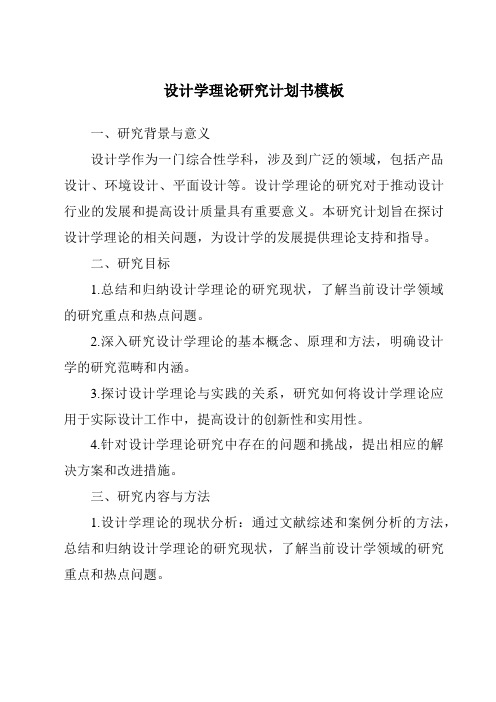 设计学理论研究计划书模板

一、研究背景与意义

设计学作为一门综合性学科，涉及到广泛的领域，包括产品设计、环境设计、平面设计等。设计学理论的研究对于推动设计行业的发展和提高设计质量具有重要意义。本研究计划旨在探讨设计学理论的相关问题，为设计学的发展提供理论支持和指导。

二、研究目标

1.总结和归纳设计学理论的研究现状，了解当前设计学领域的研究重点和热点问题。

2.深入研究设计学理论的基本概念、原理和方法，明确设计学的研究范畴和内涵。

3.探讨设计学理论与实践的关系，研究如何将设计学理论应用于实际设计工作中，提高设计的创新性和实用性。

4.针对设计学理论研究中存在的问题和挑战，提出相应的解决方案和改进措施。

三、研究内容与方法

1.设计学理论的现状分析：通过文献综述和案例分析的方法，总结和归纳设计学理论的研究现状，了解当前设计学领域的研究重点和热点问题。